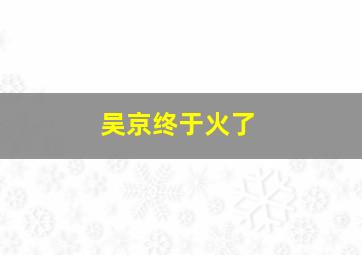 吴京终于火了